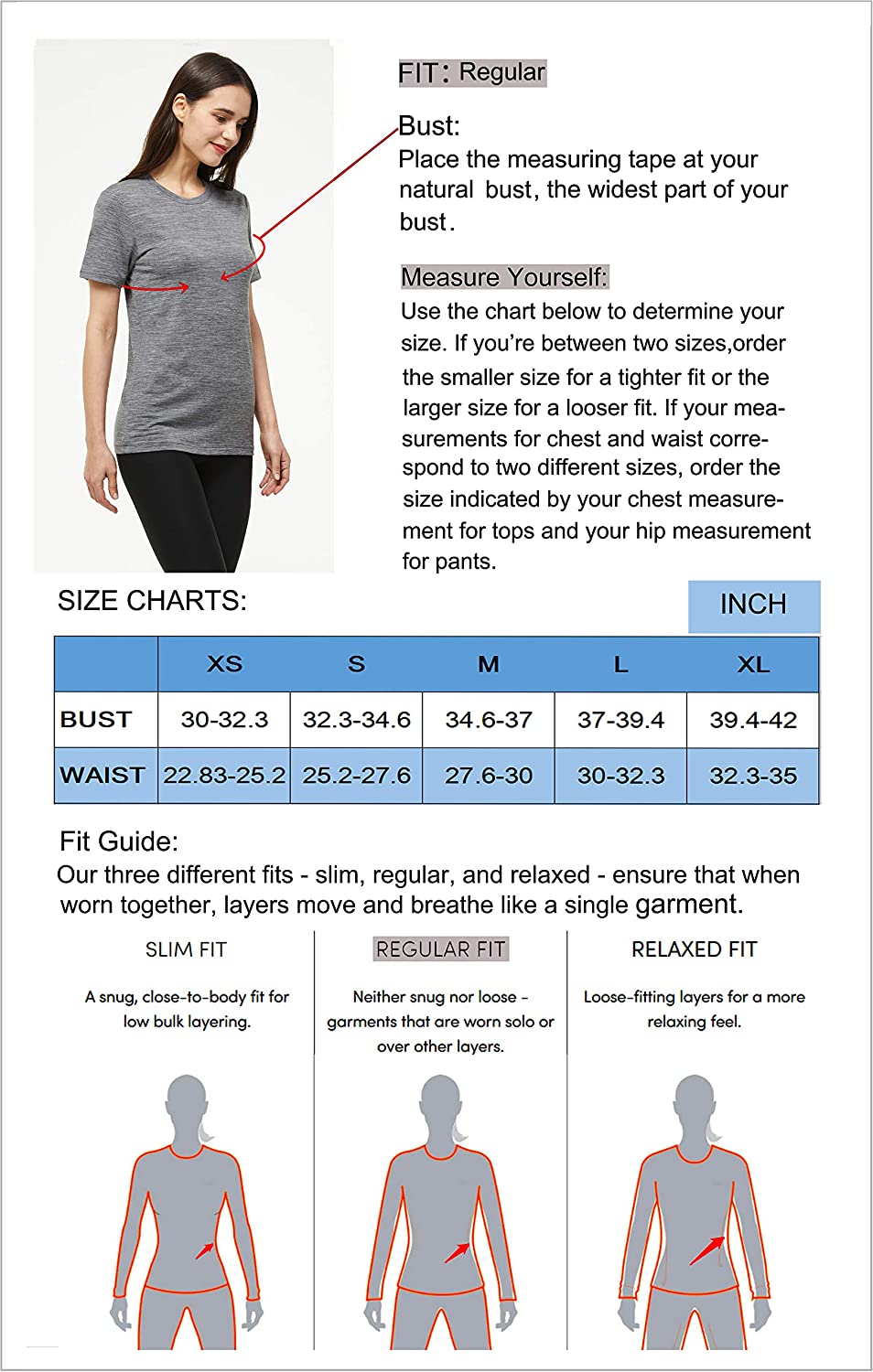 FIT: Regular

Bust:
Place the measuring tape at your natural bust, the widest part of your bust.

Measure Yourself:
Use the chart below to determine your size. If you're between two sizes,order the smaller size for a tighter fit or the larger size for a looser fit. If your measurements for chest and waist correspond to two different sizes, order the size indicated by your chest measurement for tops and your hip measurement for pants.

SIZE CHARTS:

INCH

| | XS | S | M | L | XL |
|---|---|---|---|---|---|
| BUST | 30-32.3 | 32.3-34.6 | 34.6-37 | 37-39.4 | 39.4-42 |
| WAIST | 22.83-25.2 | 25.2-27.6 | 27.6-30 | 30-32.3 | 32.3-35 |

Fit Guide:
Our three different fits - slim, regular, and relaxed - ensure that when worn together, layers move and breathe like a single garment.

SLIM FIT

A snug, close-to-body fit for low bulk layering.

REGULAR FIT

Neither snug nor loose - garments that are worn solo or over other layers.

RELAXED FIT

Loose-fitting layers for a more relaxing feel.